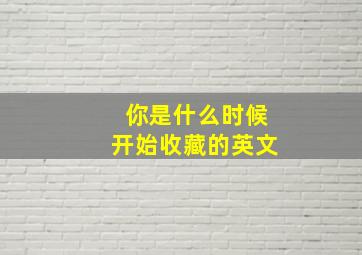 你是什么时候
开始收藏的英文